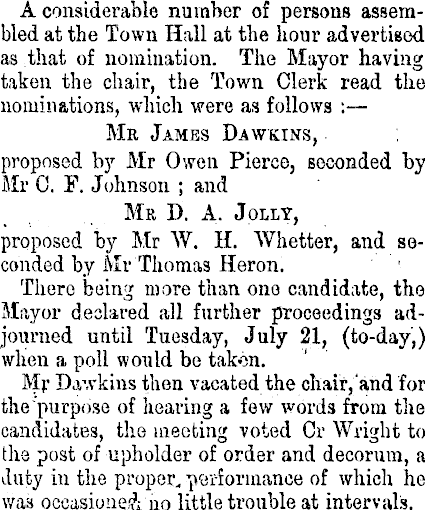 A considerable number of persons assembled at the Town Hall at the hour advertised as that of nomination. The Mayor having taken the chair, the Town Clerk read the nominations, which were as follows :—

MR JAMES DAWKINS,

proposed by Mr Owen Pierce, seconded by Mr C. F. Johnson ; and

MR D. A. JOLLY,

proposed by Mr W. H. Whetter, and seconded by Mr Thomas Heron.

There being more than one candidate, the Mayor declared all further proceedings adjourned until Tuesday, July 21, (to-day,) when a poll would be taken.

Mr Dawkins then vacated the chair, and for the purpose of hearing a few words from the candidates, the meeting voted Cr Wright to the post of upholder of order and decorum, a duty in the proper performance of which he was occasioned no little trouble at intervals.